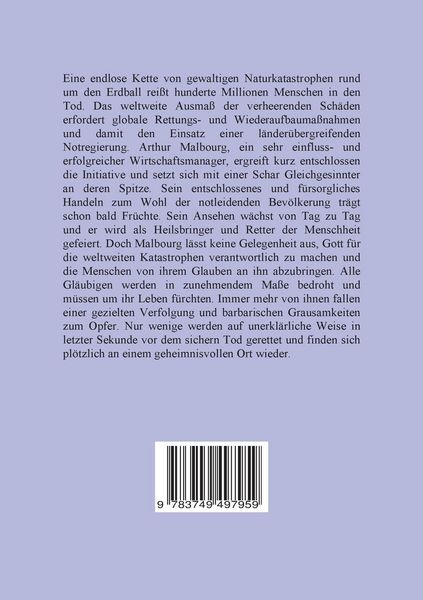 Eine endlose Kette von gewaltigen Naturkatastrophen rund um den Erdball reißt hunderte Millionen Menschen in den Tod. Das weltweite Ausmaß der verheerenden Schäden erfordert globale Rettungs- und Wiederaufbaumaßnahmen und damit den Einsatz einer länderübergreifenden Notregierung. Arthur Malbourg, ein sehr einfluss- und erfolgreicher Wirtschaftsmanager, ergreift kurz entschlossen die Initiative und setzt sich mit einer Schar Gleichgesinnter an deren Spitze. Sein entschlossenes und fürsorgliches Handeln zum Wohl der notleidenden Bevölkerung trägt schon bald Früchte. Sein Ansehen wächst von Tag zu Tag und er wird als Heilsbringer und Retter der Menschheit gefeiert. Doch Malbourg lässt keine Gelegenheit aus, Gott für die weltweiten Katastrophen verantwortlich zu machen und die Menschen von ihrem Glauben an ihn abzubringen. Alle Gläubigen werden in zunehmendem Maße bedroht und müssen um ihr Leben fürchten. Immer mehr von ihnen fallen einer gezielten Verfolgung und barbarischen Grausamkeiten zum Opfer. Nur wenige werden auf unerklärliche Weise in letzter Sekunde vor dem sichern Tod gerettet und finden sich plötzlich an einem geheimnisvollen Ort wieder.

9 783749 497959